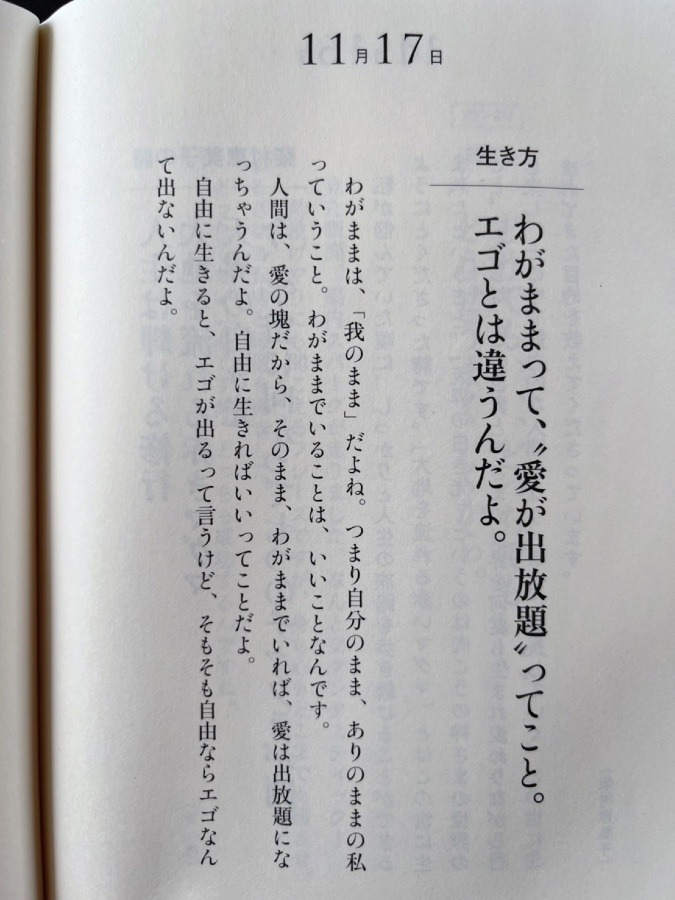 11月17日

生き方

わがままって、〝愛が出放題〟ってこと。エゴとは違うんだよ。

わがままは、「我のまま」だよね。つまり自分のまま、ありのままの私っていうこと。わがままでいることは、いいことなんです。

人間は、愛の塊だから、そのまま、わがままでいれば、愛は出放題になっちゃうんだよ。自由に生きればいいってことだよ。

自由に生きると、エゴが出るって言うけど、そもそも自由ならエゴなんて出ないんだよ。